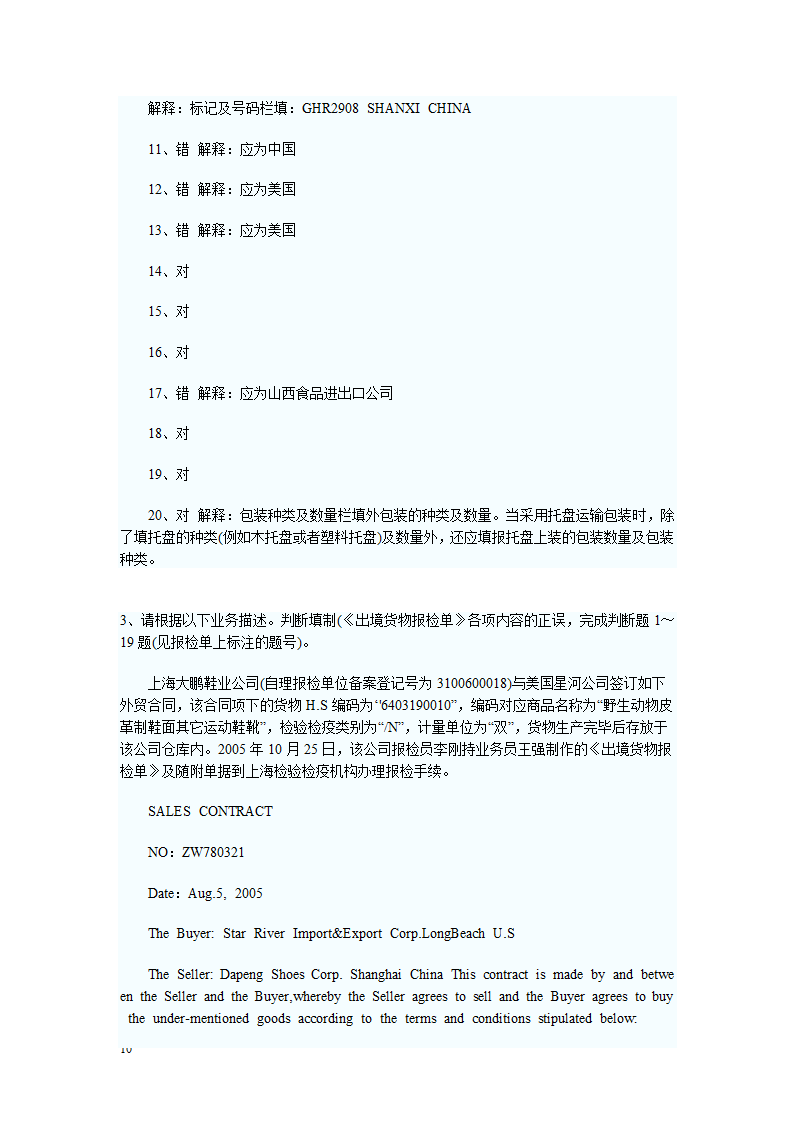 解释：标记及号码栏填：GHR2908 SHANXI CHINA

11、错 解释：应为中国

12、错 解释：应为美国

13、错 解释：应为美国

14、对

15、对

16、对

17、错 解释：应为山西食品进出口公司

18、对

19、对

20、对 解释：包装种类及数量栏填外包装的种类及数量。当采用托盘运输包装时，除了填托盘的种类(例如木托盘或者塑料托盘)及数量外，还应填报托盘上装的包装数量及包装种类。

3、请根据以下业务描述。判断填制(《出境货物报检单》各项内容的正误，完成判断题 1～19 题(见报检单上标注的题号)。

上海大鹏鞋业公司(自理报检单位备案登记号为 3100600018)与美国星河公司签订如下外贸合同，该合同项下的货物 H.S 编码为“6403190010”，编码对应商品名称为“野生动物皮革制鞋面其它运动鞋靴”，检验检疫类别为“/N”，计量单位为“双”，货物生产完毕后存放于该公司仓库内。2005 年 10 月 25 日，该公司报检员李刚持业务员王强制作的《出境货物报检单》及随附单据到上海检验检疫机构办理报检手续。

SALES CONTRACT

NO：ZW780321

Date：Aug.5, 2005

The Buyer: Star River Import&Export Corp.LongBeach U.S

The Seller: Dapeng Shoes Corp. Shanghai China This contract is made by and between the Seller and the Buyer,whereby the Seller agrees to sell and the Buyer agrees to buy the under-mentioned goods according to the terms and conditions stipulated below:

10